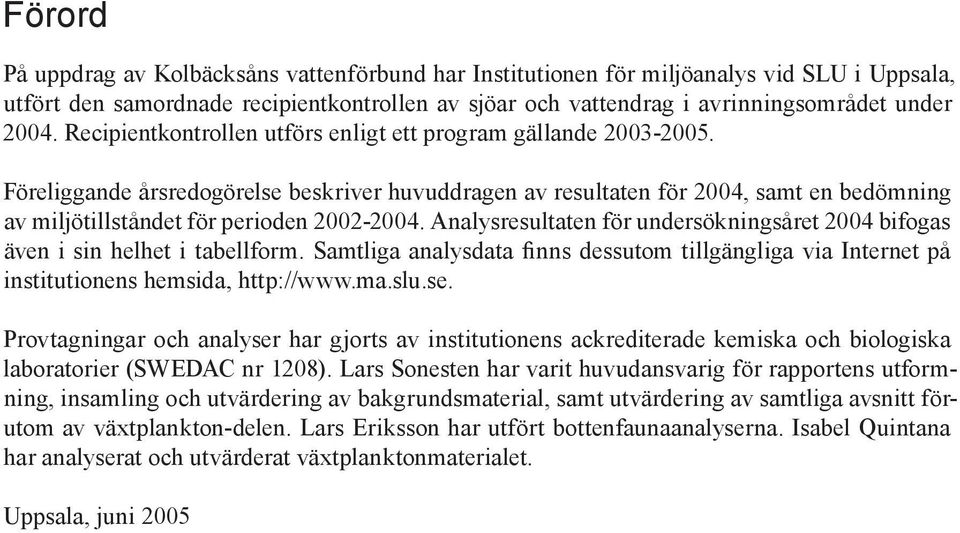 Förord

På uppdrag av Kolbäcksåns vattenförbund har Institutionen för miljöanalys vid SLU i Uppsala, utfört den samordnade recipientkontrollen av sjöar och vattendrag i avrinningsområdet under 2004. Recipientkontrollen utförs enligt ett program gällande 2003-2005.

Föreliggande årsredogörelse beskriver huvuddragen av resultaten för 2004, samt en bedömning av miljötillståndet för perioden 2002-2004. Analysresultaten för undersökningsåret 2004 bifogas även i sin helhet i tabellform. Samtliga analysdata finns dessutom tillgängliga via Internet på institutionens hemsida, http://www.ma.slu.se.

Provtagningar och analyser har gjorts av institutionens ackrediterade kemiska och biologiska laboratorier (SWEDAC nr 1208). Lars Sonesten har varit huvudansvarig för rapportens utformning, insamling och utvärdering av bakgrundsmaterial, samt utvärdering av samtliga avsnitt förutom av växtplankton-delen. Lars Eriksson har utfört bottenfaunaanalyserna. Isabel Quintana har analyserat och utvärderat växtplanktonmaterialet.

Uppsala, juni 2005